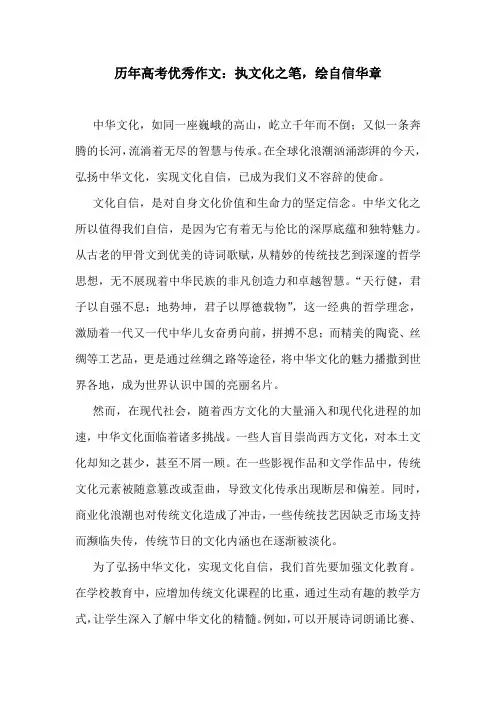 历年高考优秀作文：执文化之笔，绘自信华章

中华文化，如同一座巍峨的高山，屹立千年而不倒；又似一条奔腾的长河，流淌着无尽的智慧与传承。在全球化浪潮汹涌澎湃的今天，弘扬中华文化，实现文化自信，已成为我们义不容辞的使命。

文化自信，是对自身文化价值和生命力的坚定信念。中华文化之所以值得我们自信，是因为它有着无与伦比的深厚底蕴和独特魅力。从古老的甲骨文到优美的诗词歌赋，从精妙的传统技艺到深邃的哲学思想，无不展现着中华民族的非凡创造力和卓越智慧。“天行健，君子以自强不息；地势坤，君子以厚德载物”，这一经典的哲学理念，激励着一代又一代中华儿女奋勇向前，拼搏不息；而精美的陶瓷、丝绸等工艺品，更是通过丝绸之路等途径，将中华文化的魅力播撒到世界各地，成为世界认识中国的亮丽名片。

然而，在现代社会，随着西方文化的大量涌入和现代化进程的加速，中华文化面临着诸多挑战。一些人盲目崇尚西方文化，对本土文化却知之甚少，甚至不屑一顾。在一些影视作品和文学作品中，传统文化元素被随意篡改或歪曲，导致文化传承出现断层和偏差。同时，商业化浪潮也对传统文化造成了冲击，一些传统技艺因缺乏市场支持而濒临失传，传统节日的文化内涵也在逐渐被淡化。

为了弘扬中华文化，实现文化自信，我们首先要加强文化教育。在学校教育中，应增加传统文化课程的比重，通过生动有趣的教学方式，让学生深入了解中华文化的精髓。例如，可以开展诗词朗诵比赛、